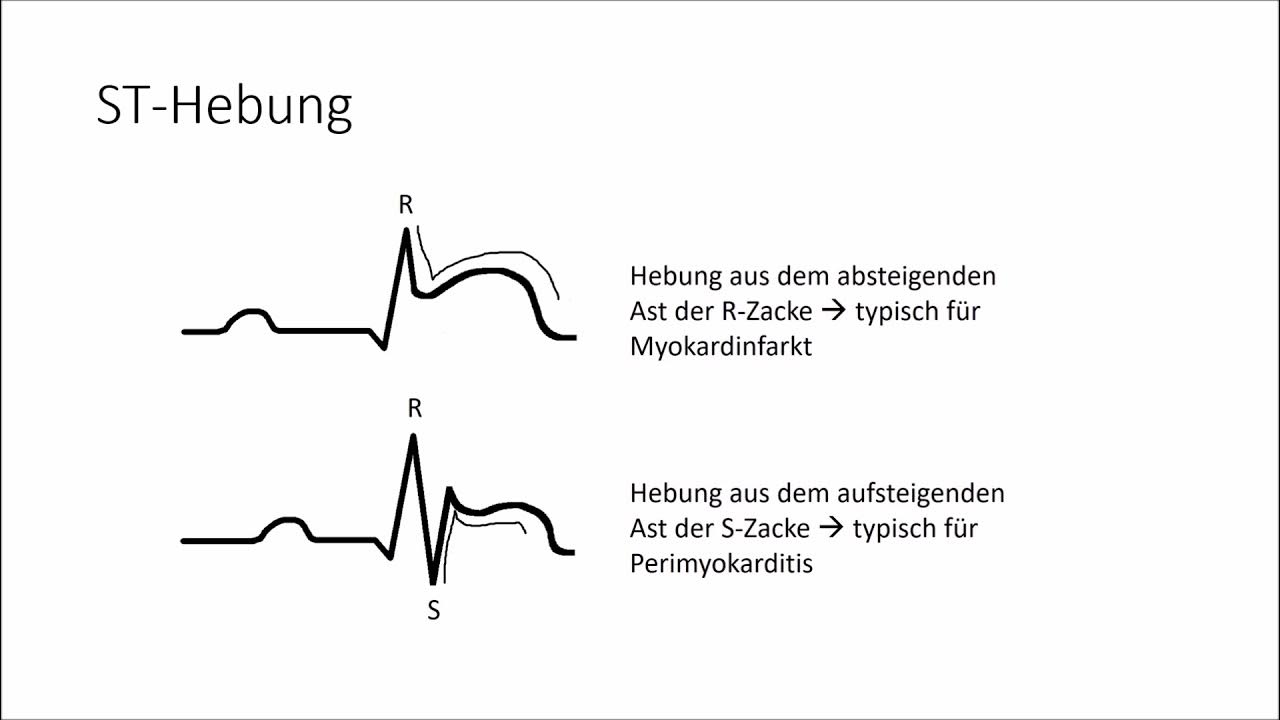 ST-Hebung

R

Hebung aus dem absteigenden Ast der R-Zacke → typisch für Myokardinfarkt

R

S

Hebung aus dem aufsteigenden Ast der S-Zacke → typisch für Perimyokarditis